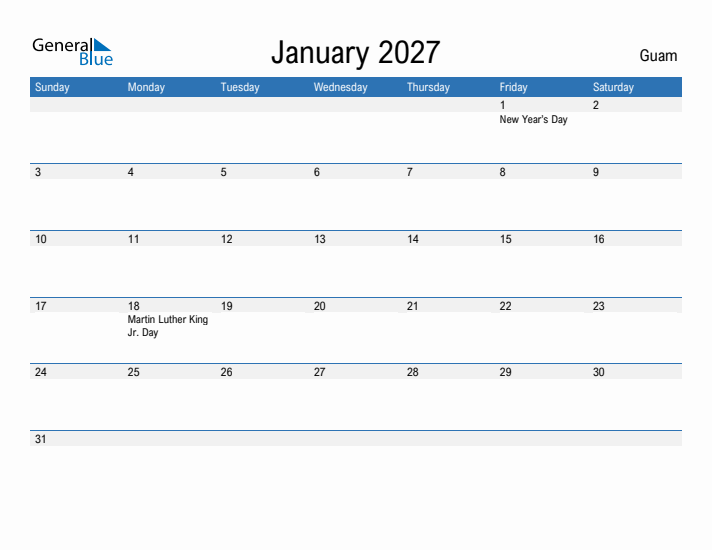 General Blue

January 2027

Guam

| Sunday | Monday | Tuesday | Wednesday | Thursday | Friday | Saturday |
|---|---|---|---|---|---|---|
| | | | | | 1 New Year's Day | 2 |
| 3 | 4 | 5 | 6 | 7 | 8 | 9 |
| 10 | 11 | 12 | 13 | 14 | 15 | 16 |
| 17 | 18 Martin Luther King Jr. Day | 19 | 20 | 21 | 22 | 23 |
| 24 | 25 | 26 | 27 | 28 | 29 | 30 |
| 31 | | | | | | |